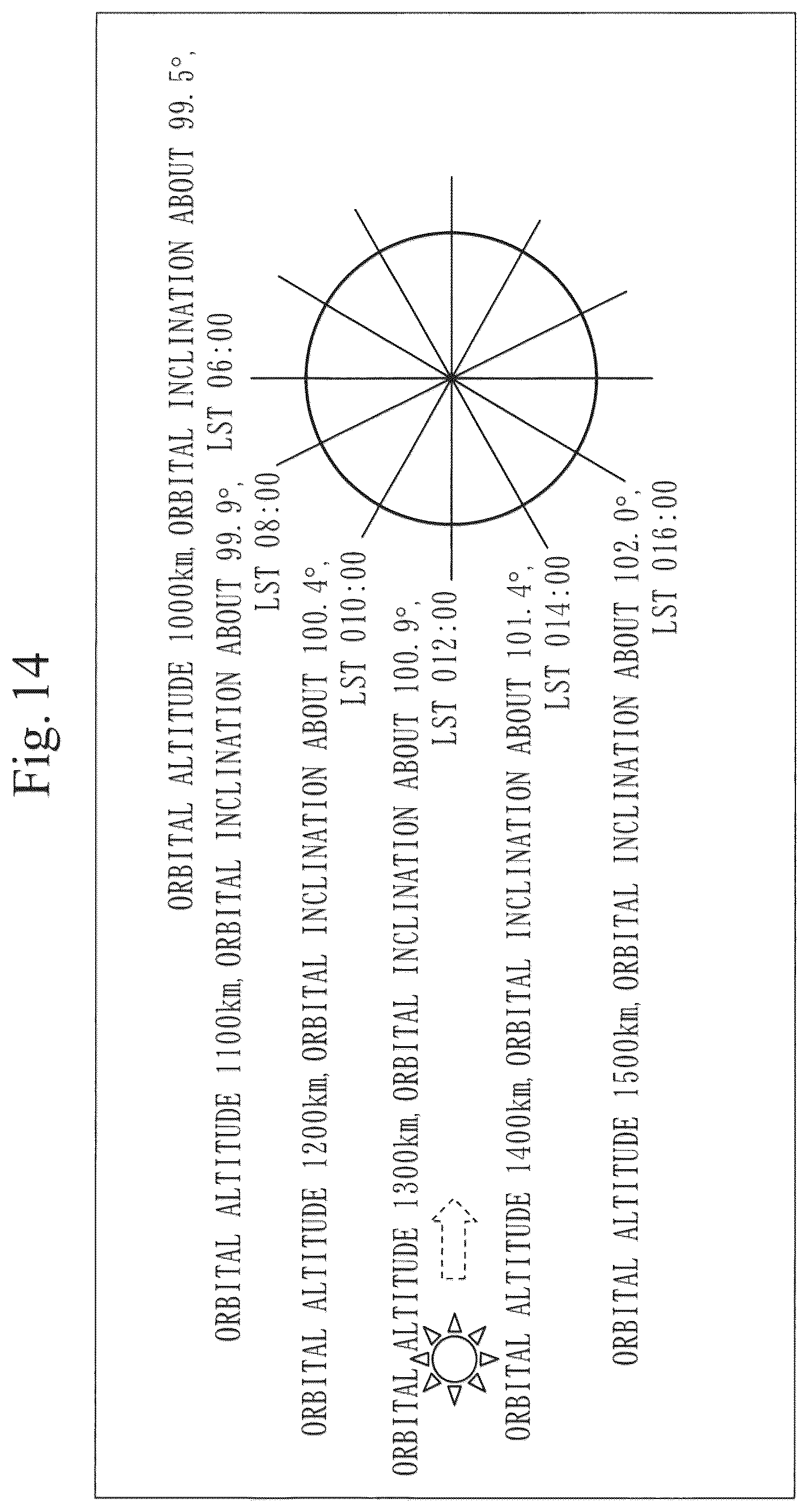 Fig. 14

ORBITAL ALTITUDE 1000km, ORBITAL INCLINATION ABOUT 99. 5°, LST 06:00

ORBITAL ALTITUDE 1100km, ORBITAL INCLINATION ABOUT 99. 9°, LST 08:00

ORBITAL ALTITUDE 1200km, ORBITAL INCLINATION ABOUT 100. 4°, LST 010:00

ORBITAL ALTITUDE 1300km, ORBITAL INCLINATION ABOUT 100. 9°, LST 012:00

ORBITAL ALTITUDE 1400km, ORBITAL INCLINATION ABOUT 101. 4°, LST 014:00

ORBITAL ALTITUDE 1500km, ORBITAL INCLINATION ABOUT 102. 0°, LST 016:00